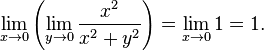 $\lim_{x \to 0} \left( \lim_{y \to 0} \frac{x^2}{x^2 + y^2} \right) = \lim_{x \to 0} 1 = 1.$